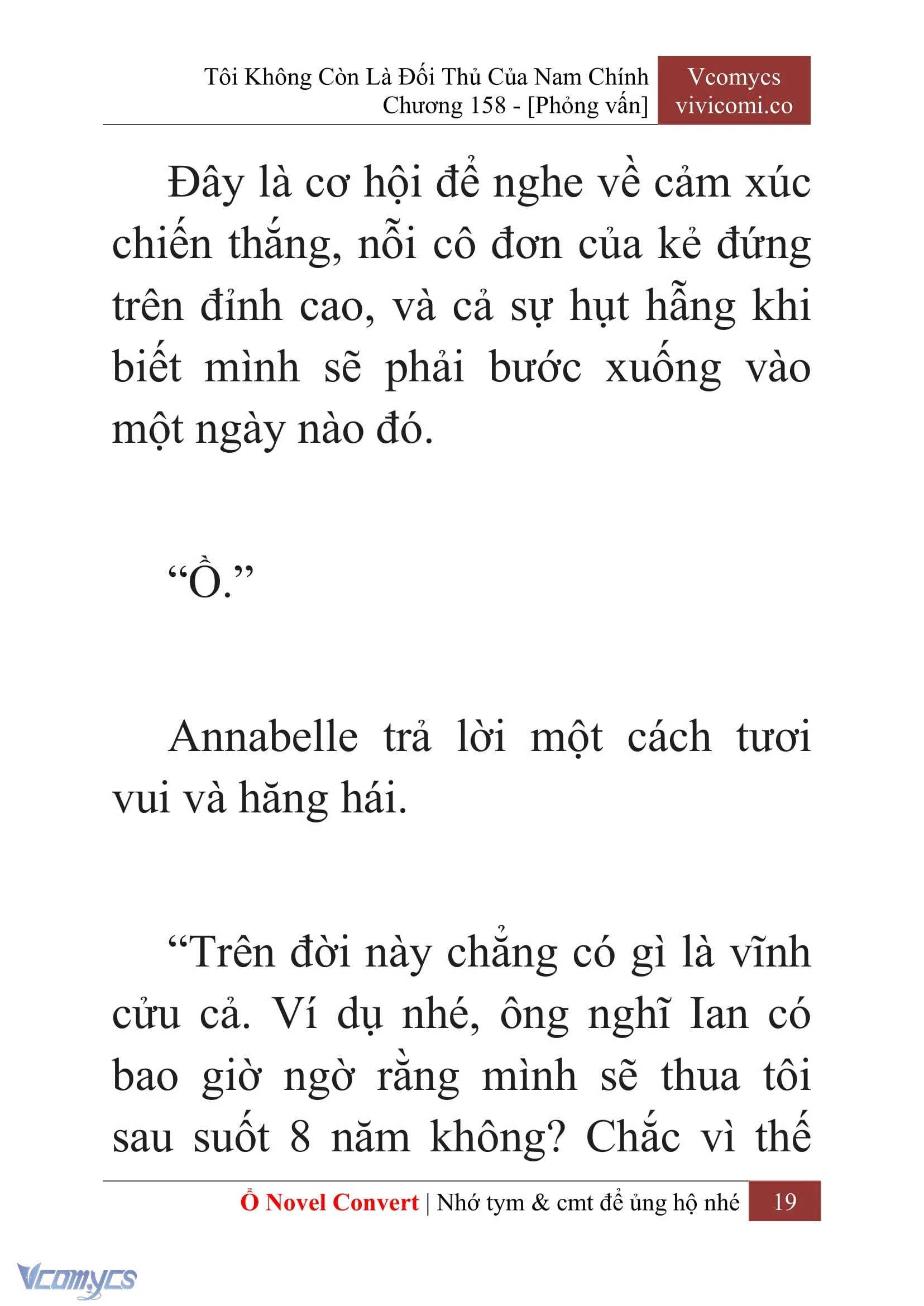 Tôi Không Còn Là Đối Thủ Của Nam Chính
Chương 158 - [Phỏng vấn]

Vcomycs
vivicomi.co

Đây là cơ hội để nghe về cảm xúc chiến thắng, nỗi cô đơn của kẻ đứng trên đỉnh cao, và cả sự hụt hẫng khi biết mình sẽ phải bước xuống vào một ngày nào đó.

“Ồ.”

Annabelle trả lời một cách tươi vui và hăng hái.

“Trên đời này chẳng có gì là vĩnh cửu cả. Ví dụ nhé, ông nghĩ Ian có bao giờ ngờ rằng mình sẽ thua tôi sau suốt 8 năm không? Chắc vì thế

Ổ Novel Convert | Nhớ tym & cmt để ủng hộ nhé 19

Vcomycs